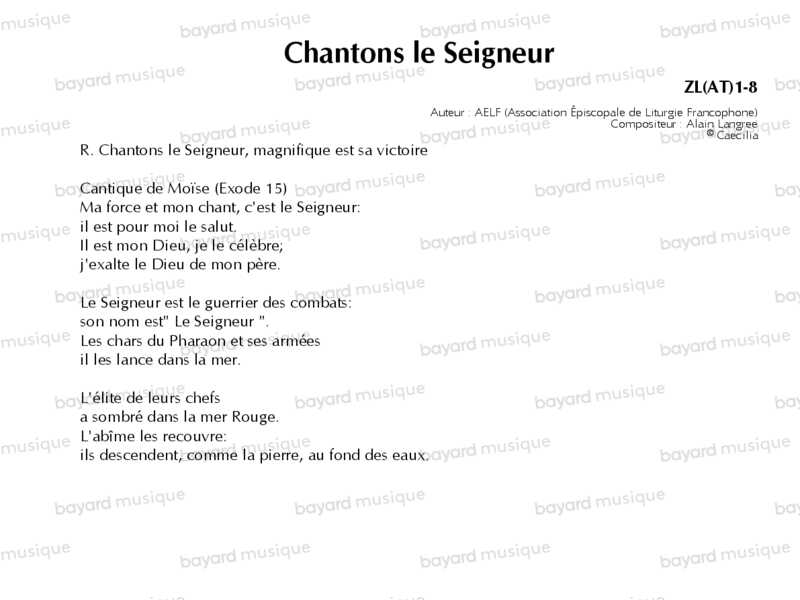 Chantons le Seigneur

ZL(AT)1-8

Auteur : AELF (Association Épiscopale de Liturgie Francophone)
Compositeur : Alain Langree
© Caecilia

R. Chantons le Seigneur, magnifique est sa victoire

Cantique de Moïse (Exode 15)
Ma force et mon chant, c'est le Seigneur:
il est pour moi le salut.
Il est mon Dieu, je le célèbre;
j'exalte le Dieu de mon père.

Le Seigneur est le guerrier des combats:
son nom est" Le Seigneur ".
Les chars du Pharaon et ses armées
il les lance dans la mer.

L'élite de leurs chefs
a sombré dans la mer Rouge.
L'abîme les recouvre:
ils descendent, comme la pierre, au fond des eaux.

bayard musique